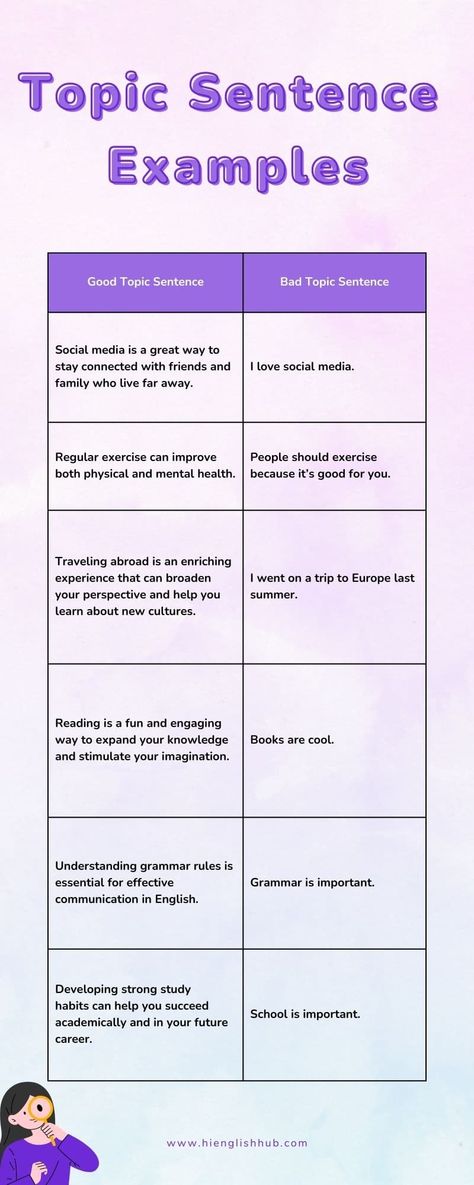 Topic Sentence Examples

| Good Topic Sentence | Bad Topic Sentence |
|---|---|
| Social media is a great way to stay connected with friends and family who live far away. | I love social media. |
| Regular exercise can improve both physical and mental health. | People should exercise because it's good for you. |
| Traveling abroad is an enriching experience that can broaden your perspective and help you learn about new cultures. | I went on a trip to Europe last summer. |
| Reading is a fun and engaging way to expand your knowledge and stimulate your imagination. | Books are cool. |
| Understanding grammar rules is essential for effective communication in English. | Grammar is important. |
| Developing strong study habits can help you succeed academically and in your future career. | School is important. |

www.hienglishhub.com